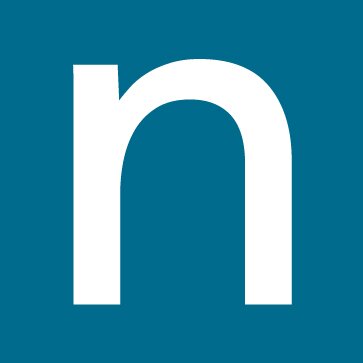 n